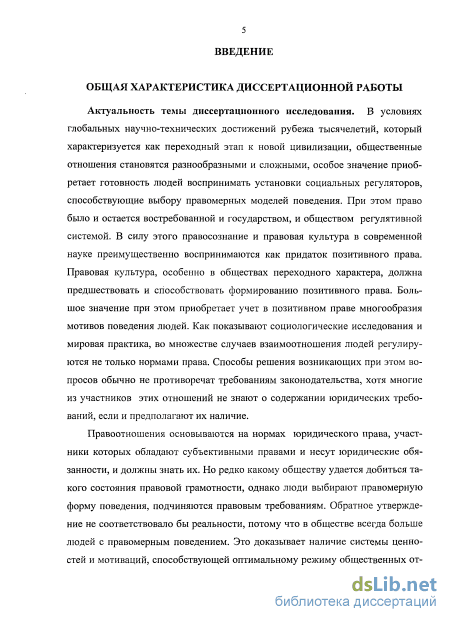 5

ВВЕДЕНИЕ

ОБЩАЯ ХАРАКТЕРИСТИКА ДИССЕРТАЦИОННОЙ РАБОТЫ

Актуальность темы диссертационного исследования. В условиях глобальных научно-технических достижений рубежа тысячелетий, который характеризуется как переходный этап к новой цивилизации, общественные отношения становятся разнообразными и сложными, особое значение приобретает готовность людей воспринимать установки социальных регуляторов, способствующие выбору правомерных моделей поведения. При этом право было и остается востребованной и государством, и обществом регулятивной системой. В силу этого правосознание и правовая культура в современной науке преимущественно воспринимаются как придаток позитивного права. Правовая культура, особенно в обществах переходного характера, должна предшествовать и способствовать формированию позитивного права. Большое значение при этом приобретает учет в позитивном праве многообразия мотивов поведения людей. Как показывают социологические исследования и мировая практика, во множестве случаев взаимоотношения людей регулируются не только нормами права. Способы решения возникающих при этом вопросов обычно не противоречат требованиям законодательства, хотя многие из участников этих отношений не знают о содержании юридических требований, если и предполагают их наличие.

Правоотношения основываются на нормах юридического права, участники которых обладают субъективными правами и несут юридические обязанности, и должны знать их. Но редко какому обществу удается добиться такого состояния правовой грамотности, однако люди выбирают правомерную форму поведения, подчиняются правовым требованиям. Обратное утверждение не соответствовало бы реальности, потому что в обществе всегда больше людей с правомерным поведением. Это доказывает наличие системы ценностей и мотиваций, способствующей оптимальному режиму общественных от-

dsLib.net
библиотека диссертаций